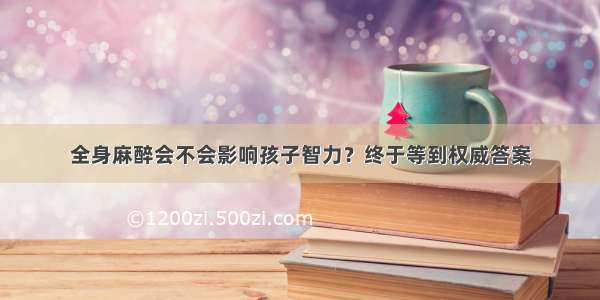 全身麻醉会不会影响孩子智力？终于等到权威答案

©1200zi.500zi.com